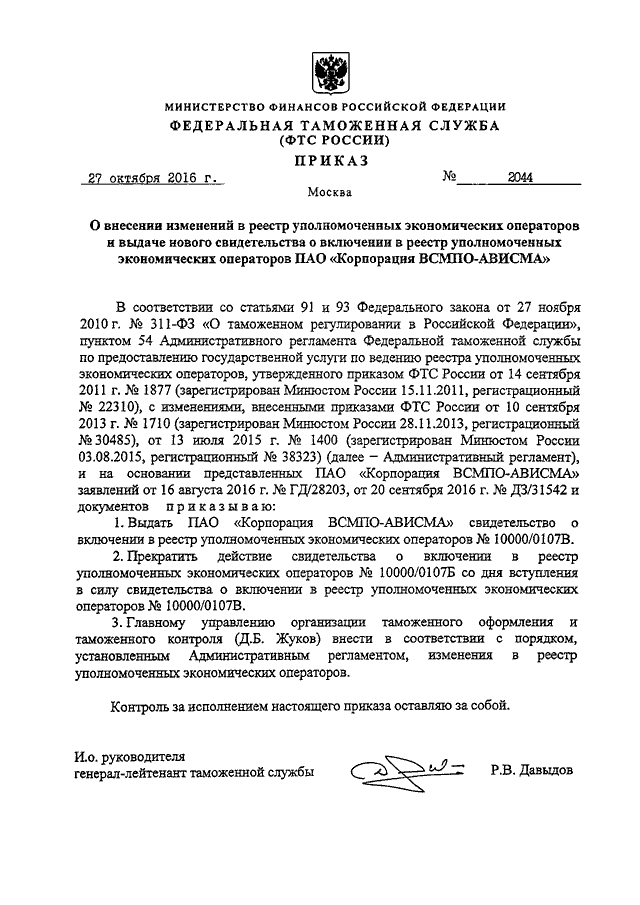 МИНИСТЕРСТВО ФИНАНСОВ РОССИЙСКОЙ ФЕДЕРАЦИИ
ФЕДЕРАЛЬНАЯ ТАМОЖЕННАЯ СЛУЖБА
(ФТС РОССИИ)
ПРИКАЗ

27 октября 2016 г. № 2044

Москва

О внесении изменений в реестр уполномоченных экономических операторов и выдаче нового свидетельства о включении в реестр уполномоченных экономических операторов ПАО «Корпорация ВСМПО-АВИСМА»

В соответствии со статьями 91 и 93 Федерального закона от 27 ноября 2010 г. № 311-ФЗ «О таможенном регулировании в Российской Федерации», пунктом 54 Административного регламента Федеральной таможенной службы по предоставлению государственной услуги по ведению реестра уполномоченных экономических операторов, утвержденного приказом ФТС России от 14 сентября 2011 г. № 1877 (зарегистрирован Минюстом России 15.11.2011, регистрационный № 22310), с изменениями, внесенными приказами ФТС России от 10 сентября 2013 г. № 1710 (зарегистрирован Минюстом России 28.11.2013, регистрационный № 30485), от 13 июля 2015 г. № 1400 (зарегистрирован Минюстом России 03.08.2015, регистрационный № 38323) (далее – Административный регламент), и на основании представленных ПАО «Корпорация ВСМПО-АВИСМА» заявлений от 16 августа 2016 г. № ГД/28203, от 20 сентября 2016 г. № ДЗ/31542 и документов приказываю:

1. Выдать ПАО «Корпорация ВСМПО-АВИСМА» свидетельство о включении в реестр уполномоченных экономических операторов № 10000/0107В.

2. Прекратить действие свидетельства о включении в реестр уполномоченных экономических операторов № 10000/0107Б со дня вступления в силу свидетельства о включении в реестр уполномоченных экономических операторов № 10000/0107В.

3. Главному управлению организации таможенного оформления и таможенного контроля (Д.Б. Жуков) внести в соответствии с порядком, установленным Административным регламентом, изменения в реестр уполномоченных экономических операторов.

Контроль за исполнением настоящего приказа оставляю за собой.

И.о. руководителя
генерал-лейтенант таможенной службы Р.В. Давыдов